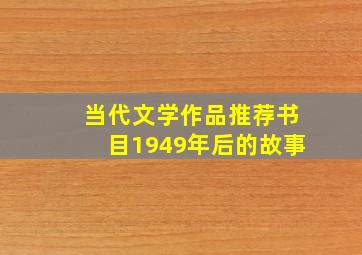 当代文学作品推荐书目1949年后的故事